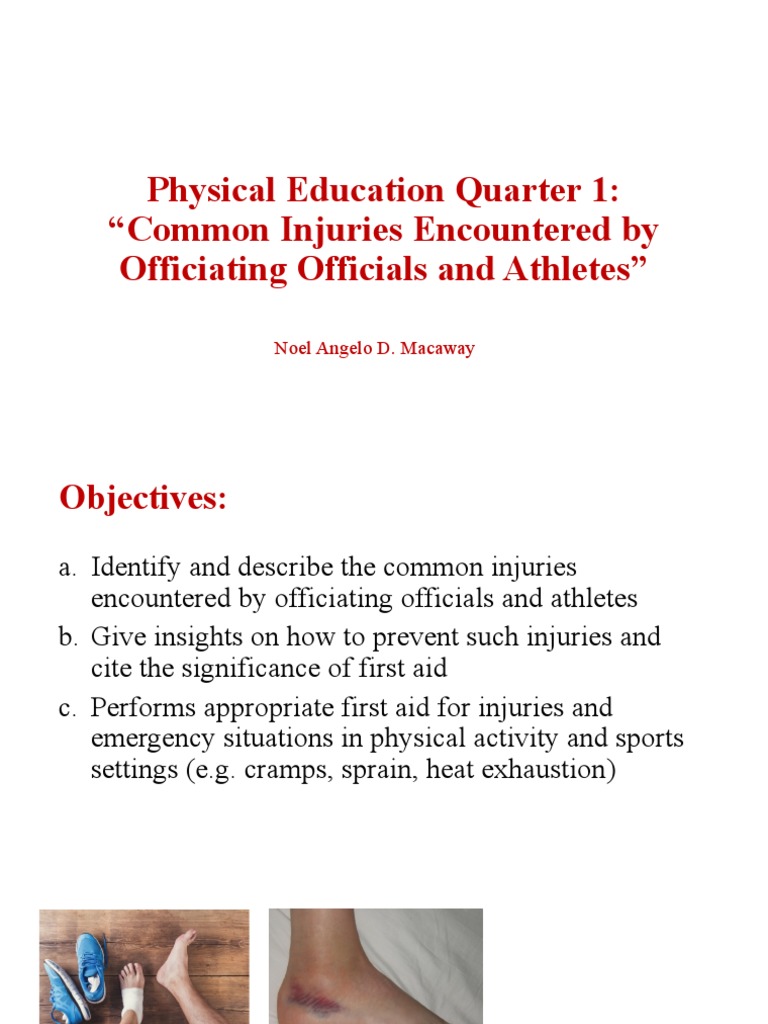 Physical Education Quarter 1:
“Common Injuries Encountered by Officiating Officials and Athletes”

Noel Angelo D. Macaway

Objectives:

a. Identify and describe the common injuries encountered by officiating officials and athletes

b. Give insights on how to prevent such injuries and cite the significance of first aid

c. Performs appropriate first aid for injuries and emergency situations in physical activity and sports settings (e.g. cramps, sprain, heat exhaustion)